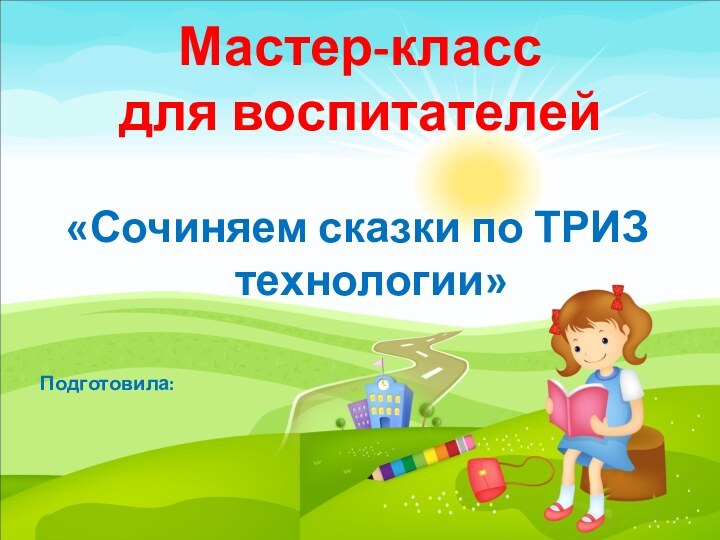 Мастер-класс
для воспитателей

«Сочиняем сказки по ТРИЗ технологии»

Подготовила: